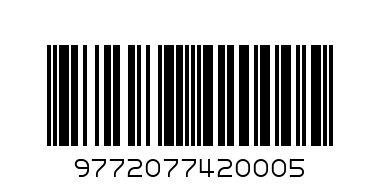 9772077420005